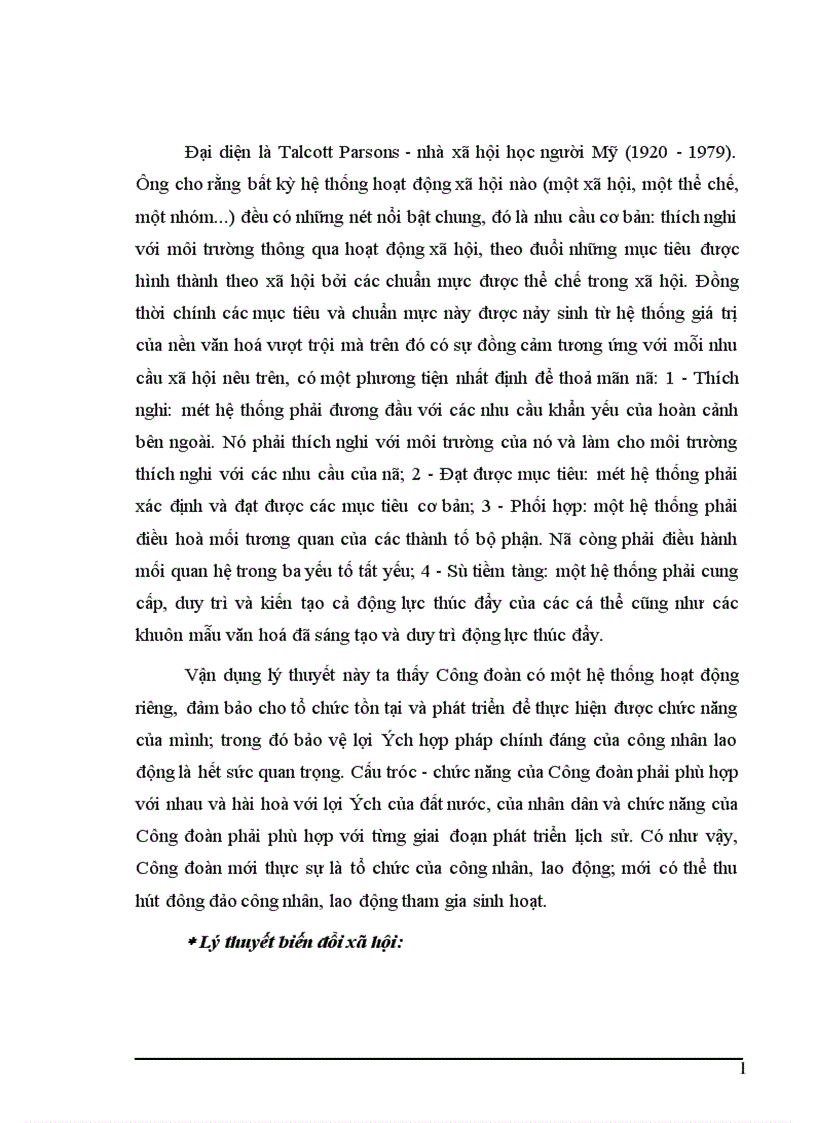 Đại diện là Talcott Parsons - nhà xã hội học người Mỹ (1920 - 1979). Ông cho rằng bất kỳ hệ thống hoạt động xã hội nào (một xã hội, một thể chế, một nhóm...) đều có những nét nổi bật chung, đó là nhu cầu cơ bản: thích nghi với môi trường thông qua hoạt động xã hội, theo đuổi những mục tiêu được hình thành theo xã hội bởi các chuẩn mực được thể chế trong xã hội. Đồng thời chính các mục tiêu và chuẩn mực này được nảy sinh từ hệ thống giá trị của nền văn hoá vượt trội mà trên đó có sự đồng cảm tương ứng với mỗi nhu cầu xã hội nêu trên, có một phương tiện nhất định để thoả mãn nã: 1 - Thích nghi: mét hệ thống phải đương đầu với các nhu cầu khẩn yếu của hoàn cảnh bên ngoài. Nó phải thích nghi với môi trường của nó và làm cho môi trường thích nghi với các nhu cầu của nã; 2 - Đạt được mục tiêu: mét hệ thống phải xác định và đạt được các mục tiêu cơ bản; 3 - Phối hợp: một hệ thống phải điều hoà mối tương quan của các thành tố bộ phận. Nã còng phải điều hành mối quan hệ trong ba yếu tố tất yếu; 4 - Sù tiềm tàng: một hệ thống phải cung cấp, duy trì và kiến tạo cả động lực thúc đẩy của các cá thể cũng như các khuôn mẫu văn hoá đã sáng tạo và duy trì động lực thúc đẩy.

Vận dụng lý thuyết này ta thấy Công đoàn có một hệ thống hoạt động riêng, đảm bảo cho tổ chức tồn tại và phát triển để thực hiện được chức năng của mình; trong đó bảo vệ lợi Ých hợp pháp chính đáng của công nhân lao động là hết sức quan trọng. Cấu tróc - chức năng của Công đoàn phải phù hợp với nhau và hài hoà với lợi Ých của đất nước, của nhân dân và chức năng của Công đoàn phải phù hợp với từng giai đoạn phát triển lịch sử. Có như vậy, Công đoàn mới thực sự là tổ chức của công nhân, lao động; mới có thể thu hút đông đảo công nhân, lao động tham gia sinh hoạt.

* Lý thuyết biến đổi xã hội:

1